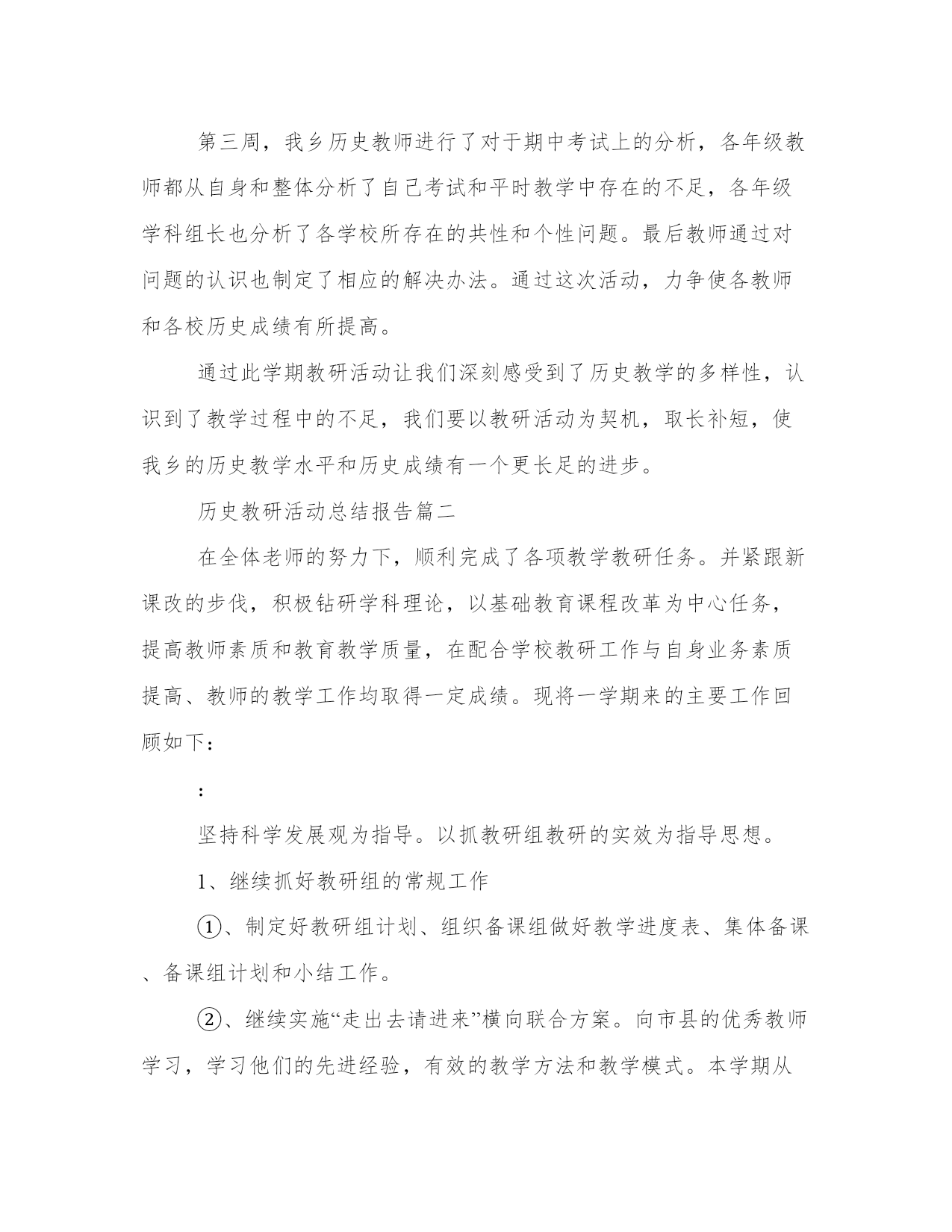 第三周，我乡历史教师进行了对于期中考试上的分析，各年级教师都从自身和整体分析了自己考试和平时教学中存在的不足，各年级学科组长也分析了各学校所存在的共性和个性问题。最后教师通过对问题的认识也制定了相应的解决办法。通过这次活动，力争使各教师和各校历史成绩有所提高。

通过此学期教研活动让我们深刻感受到了历史教学的多样性，认识到了教学过程中的不足，我们要以教研活动为契机，取长补短，使我乡的历史教学水平和历史成绩有一个更长足的进步。

历史教研活动总结报告篇二

在全体老师的努力下，顺利完成了各项教学教研任务。并紧跟新课改的步伐，积极钻研学科理论，以基础教育课程改革为中心任务，提高教师素质和教育教学质量，在配合学校教研工作与自身业务素质提高、教师的教学工作均取得一定成绩。现将一学期来的主要工作回顾如下：

：

坚持科学发展观为指导。以抓教研组教研的实效为指导思想。

1、继续抓好教研组的常规工作

①、制定好教研组计划、组织备课组做好教学进度表、集体备课、备课组计划和小结工作。

②、继续实施“走出去请进来”横向联合方案。向市县的优秀教师学习，学习他们的先进经验，有效的教学方法和教学模式。本学期从